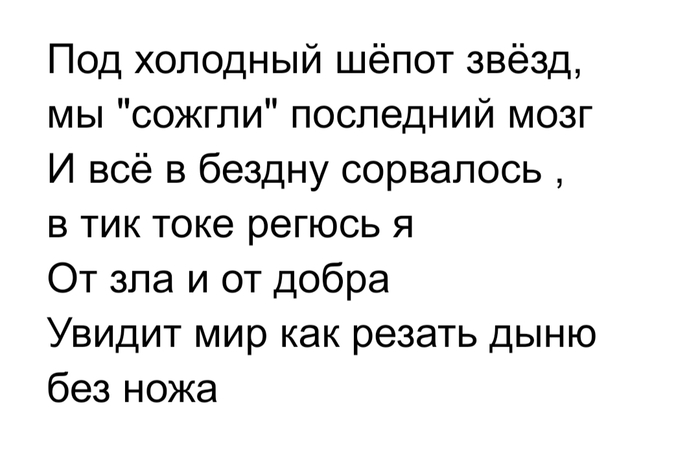 Под холодный шёпот звёзд,
мы "сожгли" последний мозг
И всё в бездну сорвалось ,
в тик токе регюсь я
От зла и от добра
Увидит мир как резать дыню
без ножа